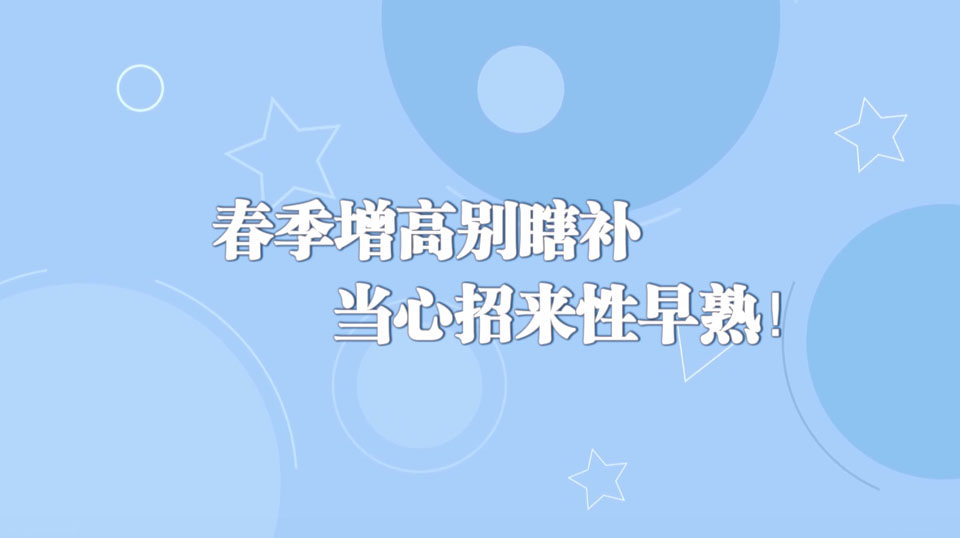 春季增高别瞎补
当心招来性早熟！